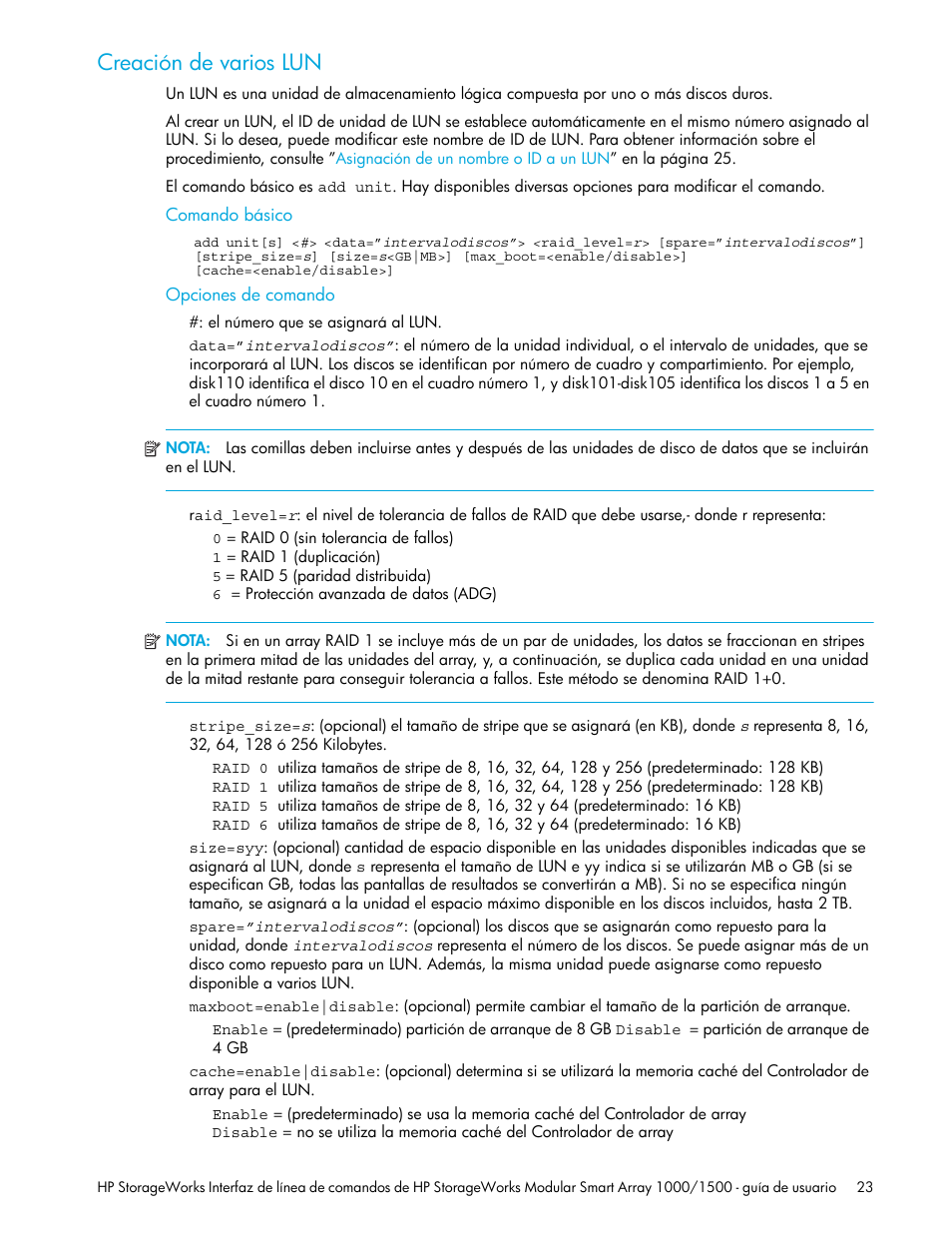 Creación de varios LUN

Un LUN es una unidad de almacenamiento lógica compuesta por uno o más discos duros.

Al crear un LUN, el ID de unidad de LUN se establece automáticamente en el mismo número asignado al LUN. Si lo desea, puede modificar este nombre de ID de LUN. Para obtener información sobre el procedimiento, consulte "Asignación de un nombre o ID a un LUN" en la página 25.

El comando básico es add unit. Hay disponibles diversas opciones para modificar el comando.

Comando básico

add unit[s] <#> <data="intervalodiscos"> <raid_level=r> [spare="intervalodiscos"] [stripe_size=s] [size=s<GB|MB>] [max_boot=<enable/disable>] [cache=<enable/disable>]

Opciones de comando

#: el número que se asignará al LUN.

data="intervalodiscos": el número de la unidad individual, o el intervalo de unidades, que se incorporará al LUN. Los discos se identifican por número de cuadro y compartimiento. Por ejemplo, disk110 identifica el disco 10 en el cuadro número 1, y disk101-disk105 identifica los discos 1 a 5 en el cuadro número 1.

NOTA: Las comillas deben incluirse antes y después de las unidades de disco de datos que se incluirán en el LUN.

raid_level=r: el nivel de tolerancia de fallos de RAID que debe usarse,- donde r representa:
0 = RAID 0 (sin tolerancia de fallos)
1 = RAID 1 (duplicación)
5 = RAID 5 (paridad distribuida)
6 = Protección avanzada de datos (ADG)

NOTA: Si en un array RAID 1 se incluye más de un par de unidades, los datos se fraccionan en stripes en la primera mitad de las unidades del array, y, a continuación, se duplica cada unidad en una unidad de la mitad restante para conseguir tolerancia a fallos. Este método se denomina RAID 1+0.

stripe_size=s: (opcional) el tamaño de stripe que se asignará (en KB), donde s representa 8, 16, 32, 64, 128 ó 256 Kilobytes.
RAID 0 utiliza tamaños de stripe de 8, 16, 32, 64, 128 y 256 (predeterminado: 128 KB)
RAID 1 utiliza tamaños de stripe de 8, 16, 32, 64, 128 y 256 (predeterminado: 128 KB)
RAID 5 utiliza tamaños de stripe de 8, 16, 32 y 64 (predeterminado: 16 KB)
RAID 6 utiliza tamaños de stripe de 8, 16, 32 y 64 (predeterminado: 16 KB)

size=syy: (opcional) cantidad de espacio disponible en las unidades disponibles indicadas que se asignará al LUN, donde s representa el tamaño de LUN e yy indica si se utilizarán MB o GB (si se especifican GB, todas las pantallas de resultados se convertirán a MB). Si no se especifica ningún tamaño, se asignará a la unidad el espacio máximo disponible en los discos incluidos, hasta 2 TB.

spare="intervalodiscos": (opcional) los discos que se asignarán como repuesto para la unidad, donde intervalodiscos representa el número de los discos. Se puede asignar más de un disco como repuesto para un LUN. Además, la misma unidad puede asignarse como repuesto disponible a varios LUN.

maxboot=enable|disable: (opcional) permite cambiar el tamaño de la partición de arranque.
Enable = (predeterminado) partición de arranque de 8 GB Disable = partición de arranque de 4 GB

cache=enable|disable: (opcional) determina si se utilizará la memoria caché del Controlador de array para el LUN.
Enable = (predeterminado) se usa la memoria caché del Controlador de array
Disable = no se utiliza la memoria caché del Controlador de array

HP StorageWorks Interfaz de línea de comandos de HP StorageWorks Modular Smart Array 1000/1500 - guía de usuario 23